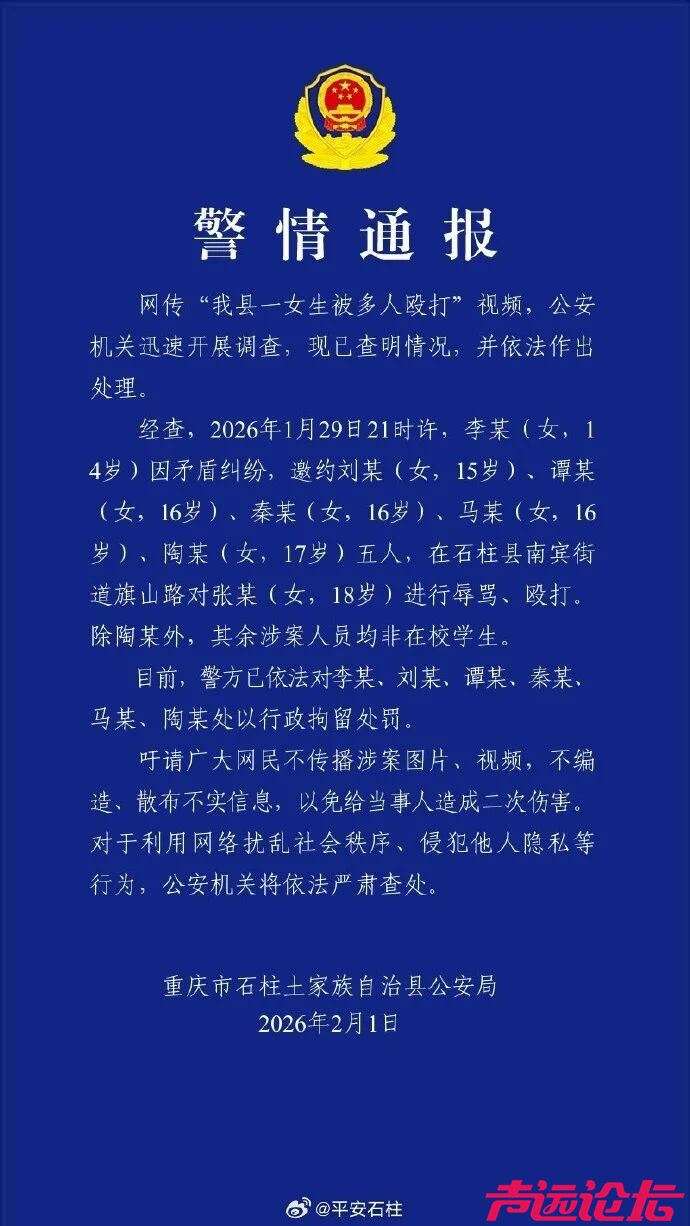 警情通报

网传“我县一女生被多人殴打”视频，公安机关迅速开展调查，现已查明情况，并依法作出处理。

经查，2026年1月29日21时许，李某（女，14岁）因矛盾纠纷，邀约刘某（女，15岁）、谭某（女，16岁）、秦某（女，16岁）、马某（女，16岁）、陶某（女，17岁）五人，在石柱县南宾街道旗山路对张某（女，18岁）进行辱骂、殴打。除陶某外，其余涉案人员均非在校学生。

目前，警方已依法对李某、刘某、谭某、秦某、马某、陶某处以行政拘留处罚。

吁请广大网民不传播涉案图片、视频，不编造、散布不实信息，以免给当事人造成二次伤害。对于利用网络扰乱社会秩序、侵犯他人隐私等行为，公安机关将依法严肃查处。

重庆市石柱土家族自治县公安局
2026年2月1日

@平安石柱

声远论坛